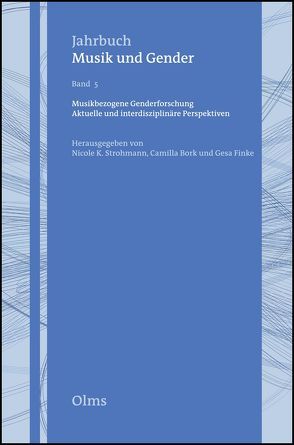 Jahrbuch
Musik und Gender

Band 5

Musikbezogene Genderforschung
Aktuelle und interdisziplinäre Perspektiven

Herausgegeben von
Nicole K. Strohmann, Camilla Bork und Gesa Finke

Olms